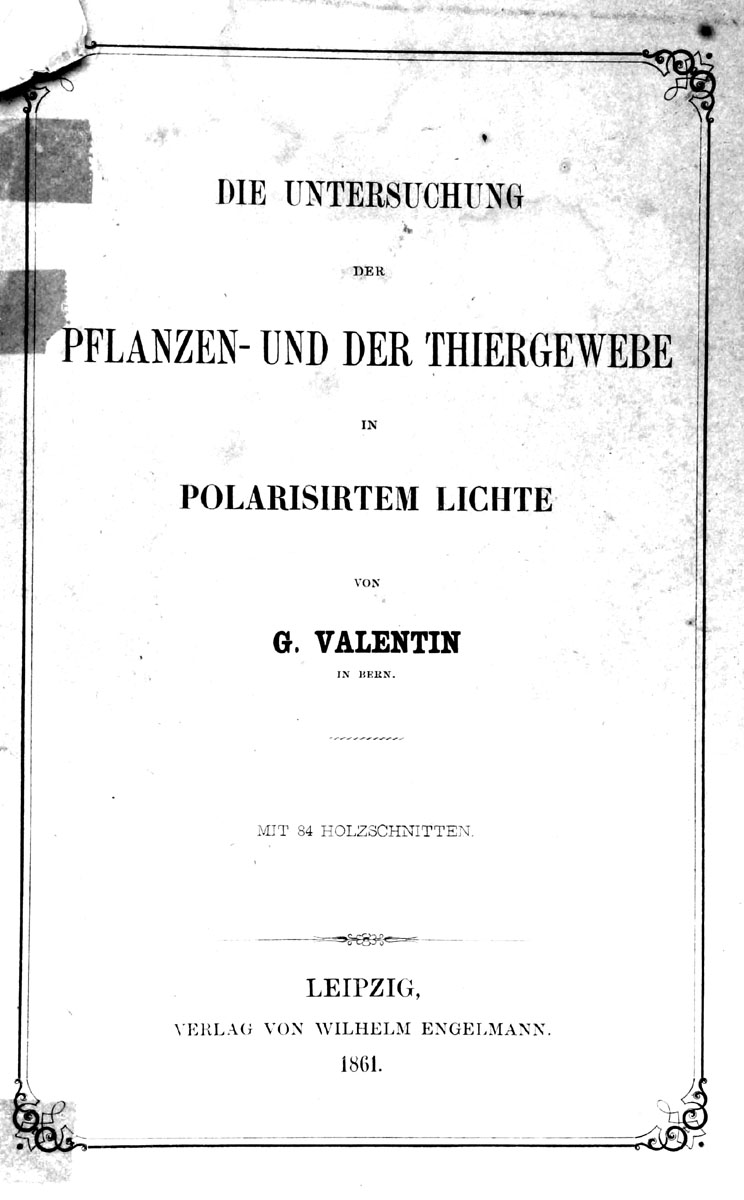 DIE UNTERSUCHUNG

DER

PFLANZEN- UND DER THIERGEWEBE

IN

POLARISIRTEM LICHTE

VON

G. VALENTIN

IN BERN.

MIT 84 HOLZSCHNITTEN.

LEIPZIG,

VERLAG VON WILHELM ENGELMANN.

1861.